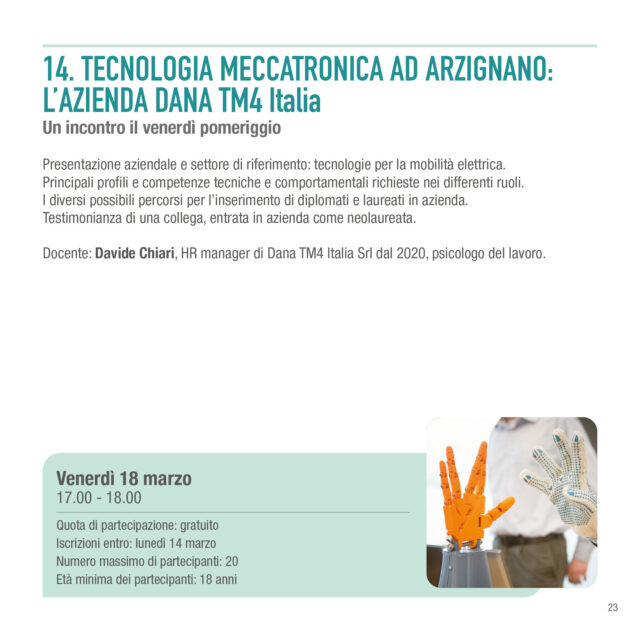 14. TECNOLOGIA MECCATRONICA AD ARZIGNANO: L'AZIENDA DANA TM4 Italia

Un incontro il venerdì pomeriggio

Presentazione aziendale e settore di riferimento: tecnologie per la mobilità elettrica.
Principali profili e competenze tecniche e comportamentali richieste nei differenti ruoli.
I diversi possibili percorsi per l'inserimento di diplomati e laureati in azienda.
Testimonianza di una collega, entrata in azienda come neolaureata.

Docente: Davide Chiari, HR manager di Dana TM4 Italia Srl dal 2020, psicologo del lavoro.

Venerdì 18 marzo
17.00 - 18.00

Quota di partecipazione: gratuito
Iscrizioni entro: lunedì 14 marzo
Numero massimo di partecipanti: 20
Età minima dei partecipanti: 18 anni

23